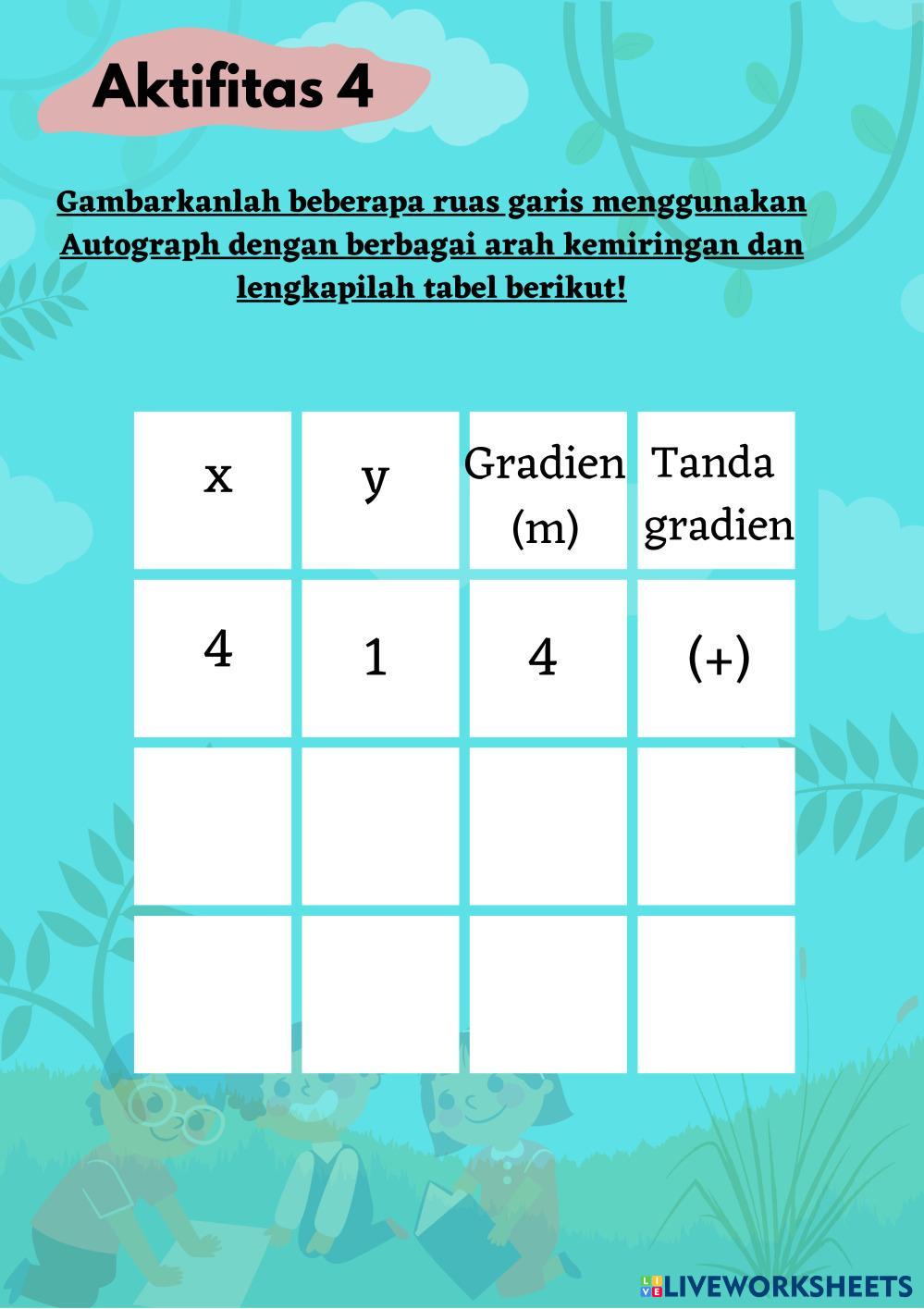 Aktifitas 4

Gambarkanlah beberapa ruas garis menggunakan Autograph dengan berbagai arah kemiringan dan lengkapilah tabel berikut!

| x | y | Gradien (m) | Tanda gradien |
|---|---|---|---|
| 4 | 1 | 4 | (+) |
| | | | |
| | | | |

LIVEWORKSHEETS